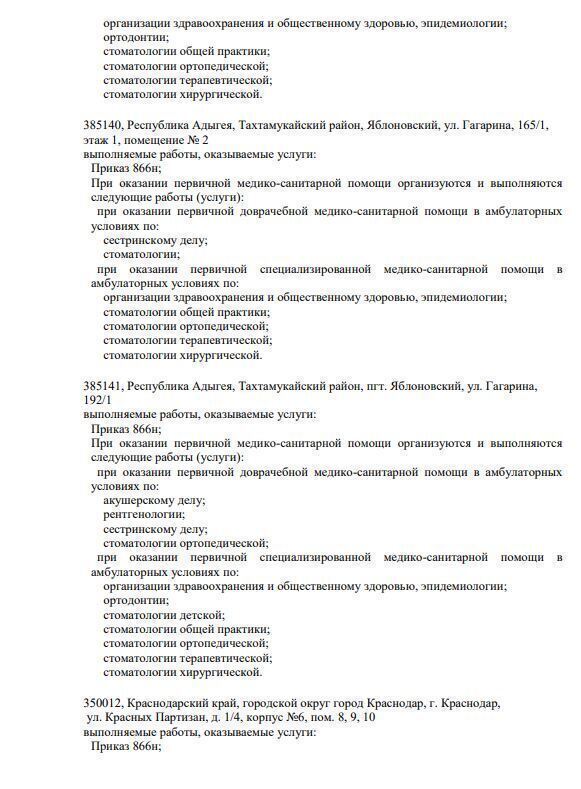 организации здравоохранения и общественному здоровью, эпидемиологии;
ортодонтии;
стоматологии общей практики;
стоматологии ортопедической;
стоматологии терапевтической;
стоматологии хирургической.

385140, Республика Адыгея, Тахтамукайский район, Яблоновский, ул. Гагарина, 165/1, этаж 1, помещение № 2
выполняемые работы, оказываемые услуги:
Приказ 866н;
При оказании первичной медико-санитарной помощи организуются и выполняются следующие работы (услуги):
при оказании первичной доврачебной медико-санитарной помощи в амбулаторных условиях по:
сестринскому делу;
стоматологии;
при оказании первичной специализированной медико-санитарной помощи в амбулаторных условиях по:
организации здравоохранения и общественному здоровью, эпидемиологии;
стоматологии общей практики;
стоматологии ортопедической;
стоматологии терапевтической;
стоматологии хирургической.

385141, Республика Адыгея, Тахтамукайский район, пгт. Яблоновский, ул. Гагарина, 192/1
выполняемые работы, оказываемые услуги:
Приказ 866н;
При оказании первичной медико-санитарной помощи организуются и выполняются следующие работы (услуги):
при оказании первичной доврачебной медико-санитарной помощи в амбулаторных условиях по:
акушерскому делу;
рентгенологии;
сестринскому делу;
стоматологии ортопедической;
при оказании первичной специализированной медико-санитарной помощи в амбулаторных условиях по:
организации здравоохранения и общественному здоровью, эпидемиологии;
ортодонтии;
стоматологии детской;
стоматологии общей практики;
стоматологии ортопедической;
стоматологии терапевтической;
стоматологии хирургической.

350012, Краснодарский край, городской округ город Краснодар, г. Краснодар, ул. Красных Партизан, д. 1/4, корпус №6, пом. 8, 9, 10
выполняемые работы, оказываемые услуги:
Приказ 866н;